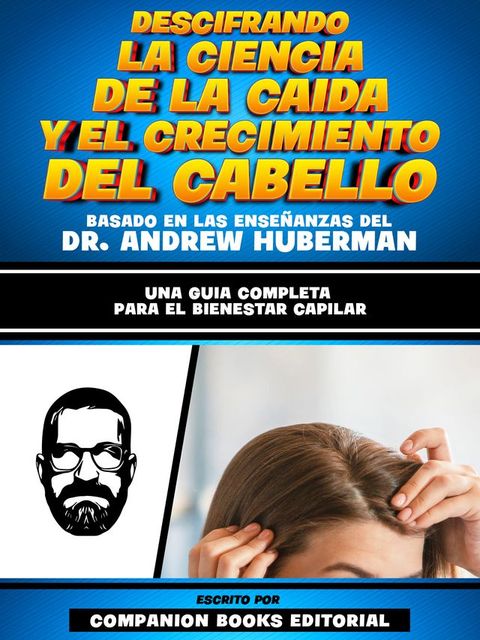 DESCIFRANDO LA CIENCIA DE LA CAIDA Y EL CRECIMIENTO DEL CABELLO

BASADO EN LAS ENSEÑANZAS DEL
DR. ANDREW HUBERMAN

UNA GUIA COMPLETA PARA EL BIENESTAR CAPILAR

ESCRITO POR
COMPANION BOOKS EDITORIAL